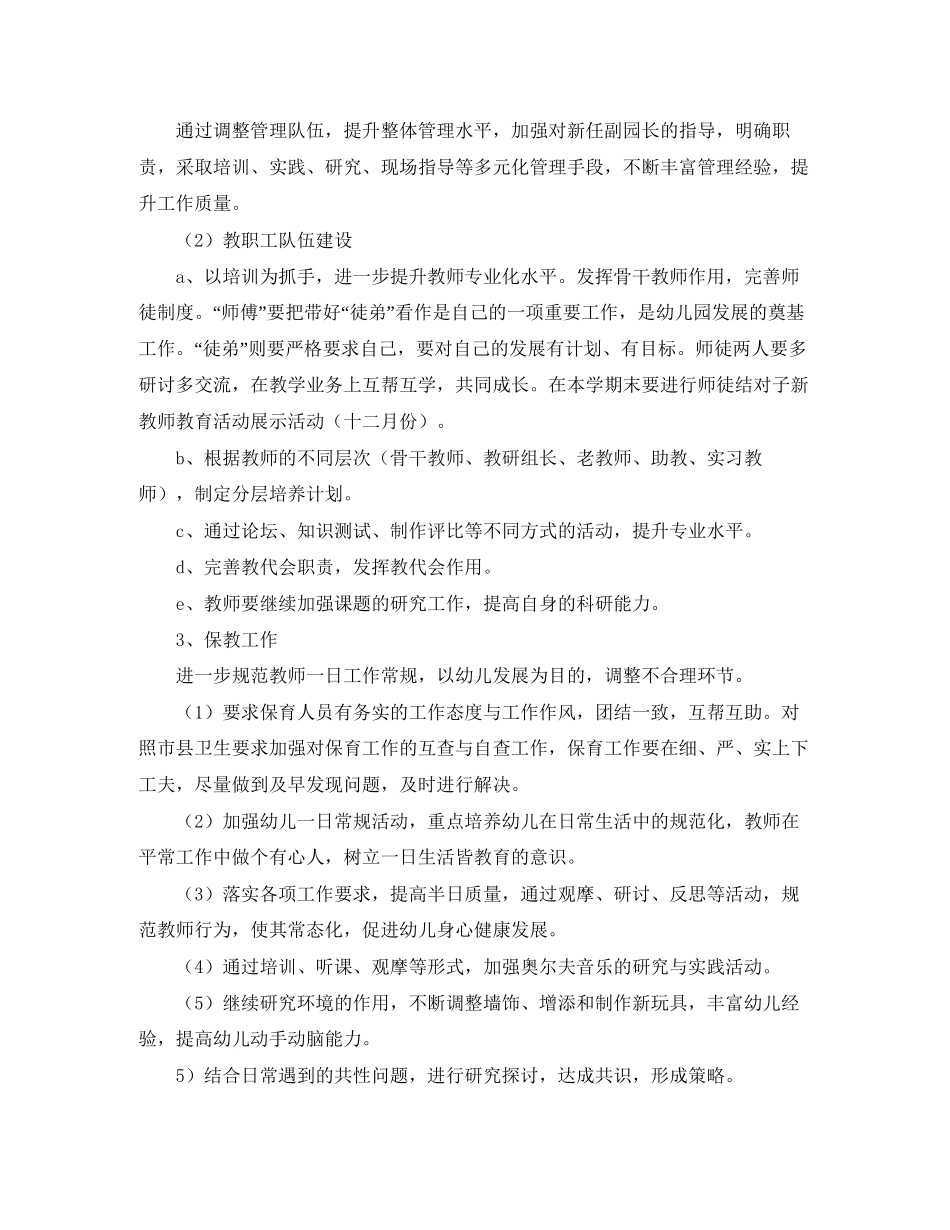 通过调整管理队伍，提升整体管理水平，加强对新任副园长的指导，明确职责，采取培训、实践、研究、现场指导等多元化管理手段，不断丰富管理经验，提升工作质量。

（2）教职工队伍建设

a、以培训为抓手，进一步提升教师专业化水平。发挥骨干教师作用，完善师徒制度。“师傅”要把带好“徒弟”看作是自己的一项重要工作，是幼儿园发展的奠基工作。“徒弟”则要严格要求自己，要对自己的发展有计划、有目标。师徒两人要多研讨多交流，在教学业务上互帮互学，共同成长。在本学期末要进行师徒结对子新教师教育活动展示活动（十二月份）。

b、根据教师的不同层次（骨干教师、教研组长、老教师、助教、实习教师），制定分层培养计划。

c、通过论坛、知识测试、制作评比等不同方式的活动，提升专业水平。

d、完善教代会职责，发挥教代会作用。

e、教师要继续加强课题的研究工作，提高自身的科研能力。

3、保教工作

进一步规范教师一日工作常规，以幼儿发展为目的，调整不合理环节。

（1）要求保育人员有务实的工作态度与工作作风，团结一致，互帮互助。对照市县卫生要求加强对保育工作的互查与自查工作，保育工作要在细、严、实上下工夫，尽量做到及早发现问题，及时进行解决。

（2）加强幼儿一日常规活动，重点培养幼儿在日常生活中的规范化，教师在平常工作中做个有心人，树立一日生活皆教育的意识。

（3）落实各项工作要求，提高半日质量，通过观摩、研讨、反思等活动，规范教师行为，使其常态化，促进幼儿身心健康发展。

（4）通过培训、听课、观摩等形式，加强奥尔夫音乐的研究与实践活动。

（5）继续研究环境的作用，不断调整墙饰、增添和制作新玩具，丰富幼儿经验，提高幼儿动手动脑能力。

5）结合日常遇到的共性问题，进行研究探讨，达成共识，形成策略。